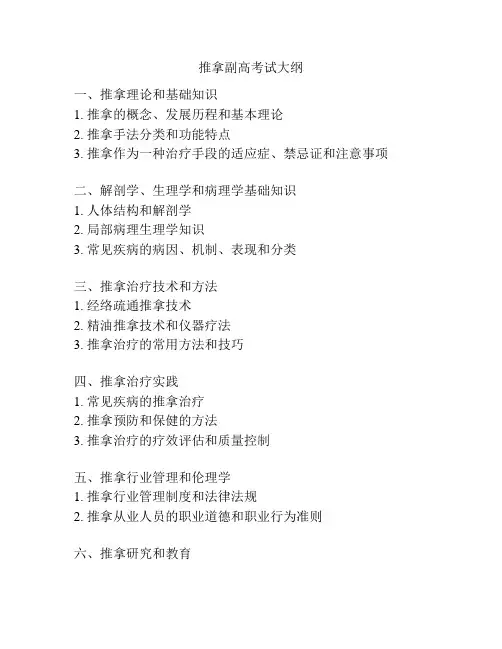 推拿副高考试大纲

一、推拿理论和基础知识
1. 推拿的概念、发展历程和基本理论
2. 推拿手法分类和功能特点
3. 推拿作为一种治疗手段的适应症、禁忌证和注意事项

二、解剖学、生理学和病理学基础知识
1. 人体结构和解剖学
2. 局部病理生理学知识
3. 常见疾病的病因、机制、表现和分类

三、推拿治疗技术和方法
1. 经络疏通推拿技术
2. 精油推拿技术和仪器疗法
3. 推拿治疗的常用方法和技巧

四、推拿治疗实践
1. 常见疾病的推拿治疗
2. 推拿预防和保健的方法
3. 推拿治疗的疗效评估和质量控制

五、推拿行业管理和伦理学
1. 推拿行业管理制度和法律法规
2. 推拿从业人员的职业道德和职业行为准则

六、推拿研究和教育